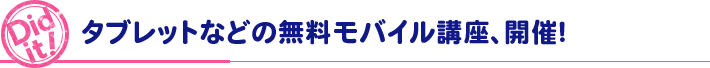 Did it!

タブレットなどの無料モバイル講座、開催!